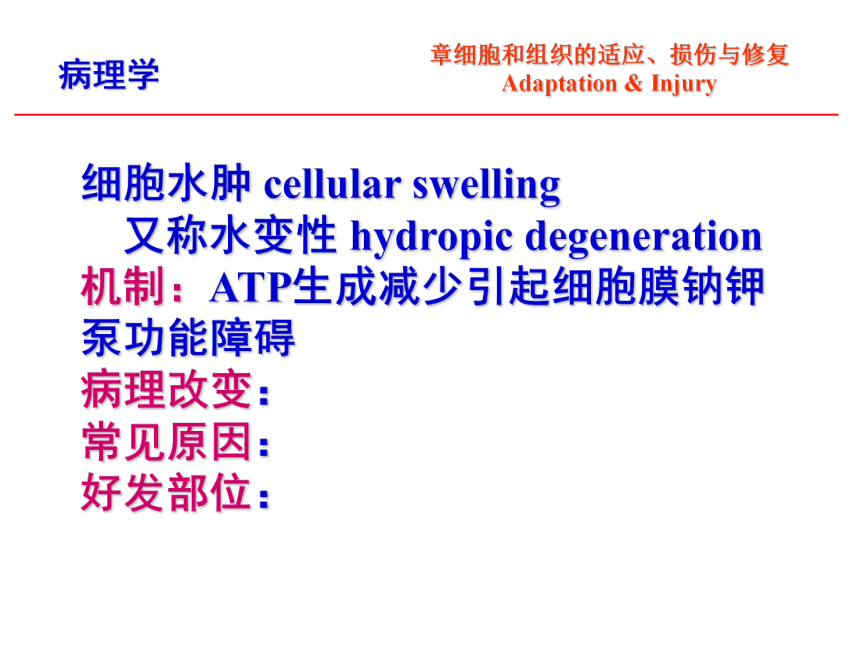 病理学

章细胞和组织的适应、损伤与修复
Adaptation & Injury

细胞水肿 cellular swelling
又称水变性 hydropic degeneration
机制：ATP生成减少引起细胞膜钠钾泵功能障碍
病理改变：
常见原因：
好发部位：